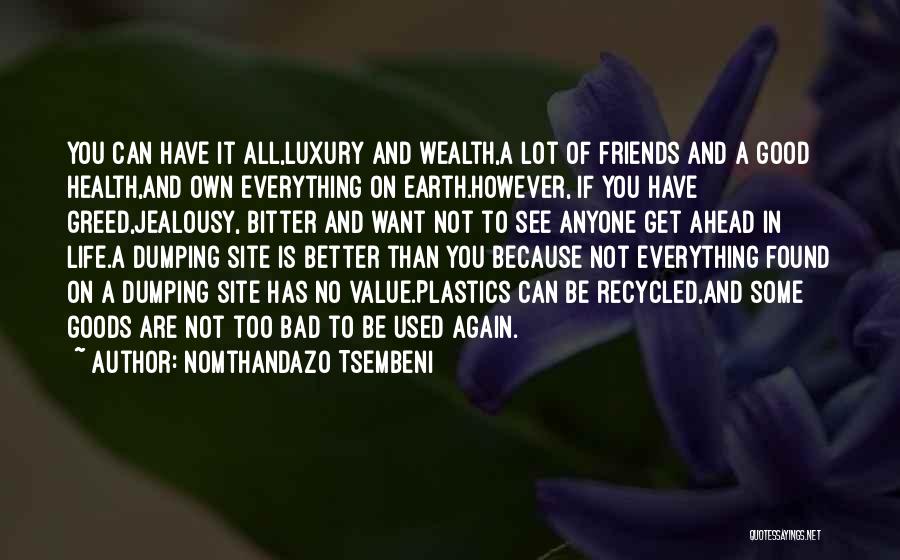 YOU CAN HAVE IT ALL,LUXURY AND WEALTH,A LOT OF FRIENDS AND A GOOD HEALTH,AND OWN EVERYTHING ON EARTH.HOWEVER, IF YOU HAVE GREED,JEALOUSY, BITTER AND WANT NOT TO SEE ANYONE GET AHEAD IN LIFE.A DUMPING SITE IS BETTER THAN YOU BECAUSE NOT EVERYTHING FOUND ON A DUMPING SITE HAS NO VALUE.PLASTICS CAN BE RECYCLED,AND SOME GOODS ARE NOT TOO BAD TO BE USED AGAIN.
~ AUTHOR: NOMTHANDAZO TSEMBENI

QUOTESSAYINGS.NET